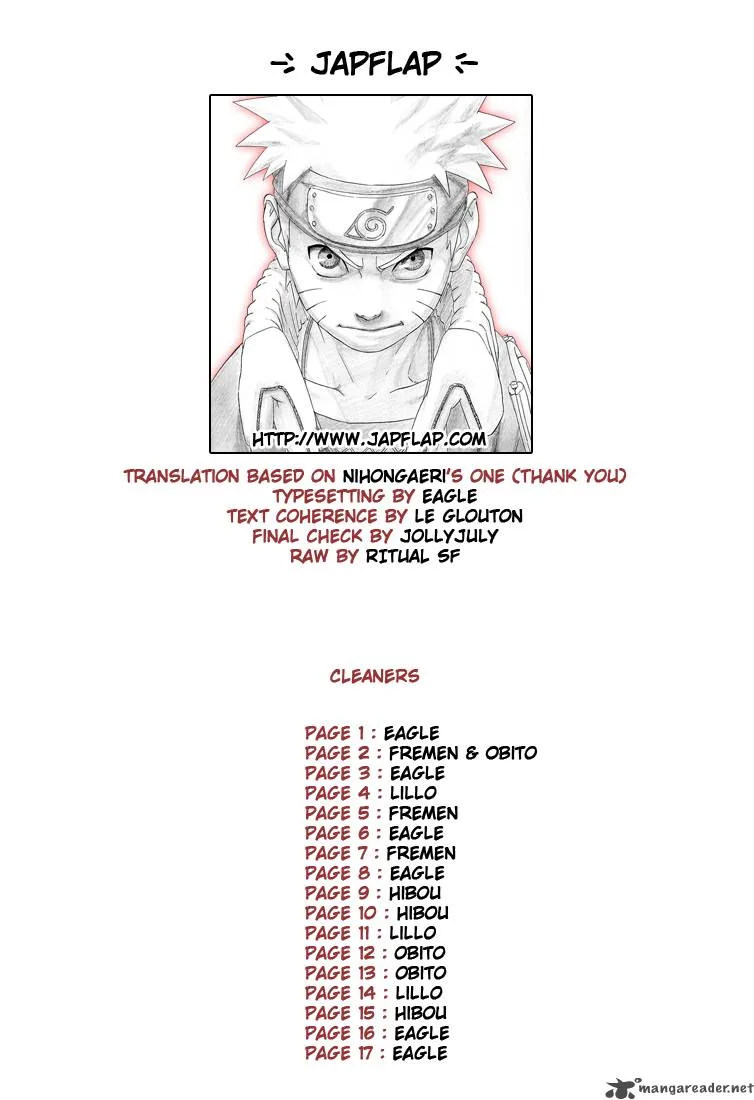 -> JAPFLAP <-

HTTP://WWW.JAPFLAP.COM

TRANSLATION BASED ON NIHONGAERI'S ONE (THANK YOU)
TYPESETTING BY EAGLE
TEXT COHERENCE BY LE GLOUTON
FINAL CHECK BY JOLLYJULY
RAW BY RITUAL SF

CLEANERS

PAGE 1 : EAGLE
PAGE 2 : FREMEN & OBITO
PAGE 3 : EAGLE
PAGE 4 : LILLO
PAGE 5 : FREMEN
PAGE 6 : EAGLE
PAGE 7 : FREMEN
PAGE 8 : EAGLE
PAGE 9 : HIBOU
PAGE 10 : HIBOU
PAGE 11 : LILLO
PAGE 12 : OBITO
PAGE 13 : OBITO
PAGE 14 : LILLO
PAGE 15 : HIBOU
PAGE 16 : EAGLE
PAGE 17 : EAGLE

mangareader.net